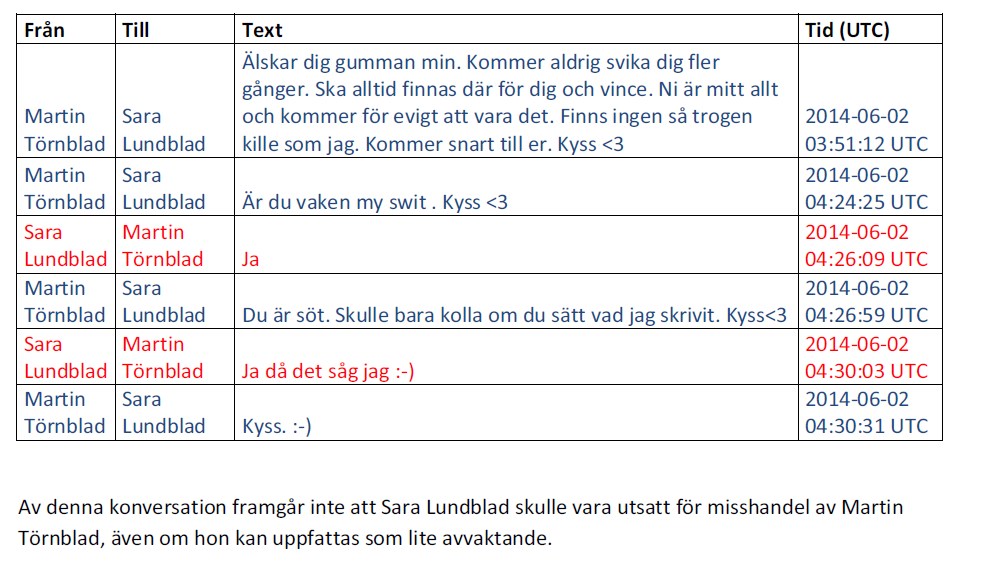 | Från | Till | Text | Tid (UTC) |
|---|---|---|---|
| Martin Törnblad | Sara Lundblad | Älskar dig gumman min. Kommer aldrig svika dig fler gånger. Ska alltid finnas där för dig och vince. Ni är mitt allt och kommer för evigt att vara det. Finns ingen så trogen kille som jag. Kommer snart till er. Kyss <3 | 2014-06-02 03:51:12 UTC |
| Martin Törnblad | Sara Lundblad | Är du vaken my swit . Kyss <3 | 2014-06-02 04:24:25 UTC |
| Sara Lundblad | Martin Törnblad | Ja | 2014-06-02 04:26:09 UTC |
| Martin Törnblad | Sara Lundblad | Du är söt. Skulle bara kolla om du sätt vad jag skrivit. Kyss<3 | 2014-06-02 04:26:59 UTC |
| Sara Lundblad | Martin Törnblad | Ja då det såg jag :-) | 2014-06-02 04:30:03 UTC |
| Martin Törnblad | Sara Lundblad | Kyss. :-) | 2014-06-02 04:30:31 UTC |

Av denna konversation framgår inte att Sara Lundblad skulle vara utsatt för misshandel av Martin Törnblad, även om hon kan uppfattas som lite avvaktande.